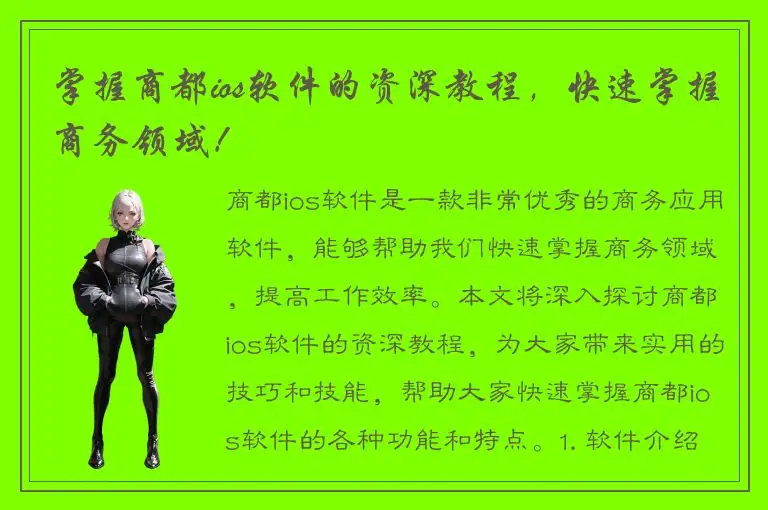 掌握商都ios软件的资深教程，快速掌握商务领域！

商都ios软件是一款非常优秀的商务应用软件，能够帮助我们快速掌握商务领域，提高工作效率。本文将深入探讨商都ios软件的资深教程，为大家带来实用的技巧和技能，帮助大家快速掌握商都ios软件的各种功能和特点。1. 软件介绍